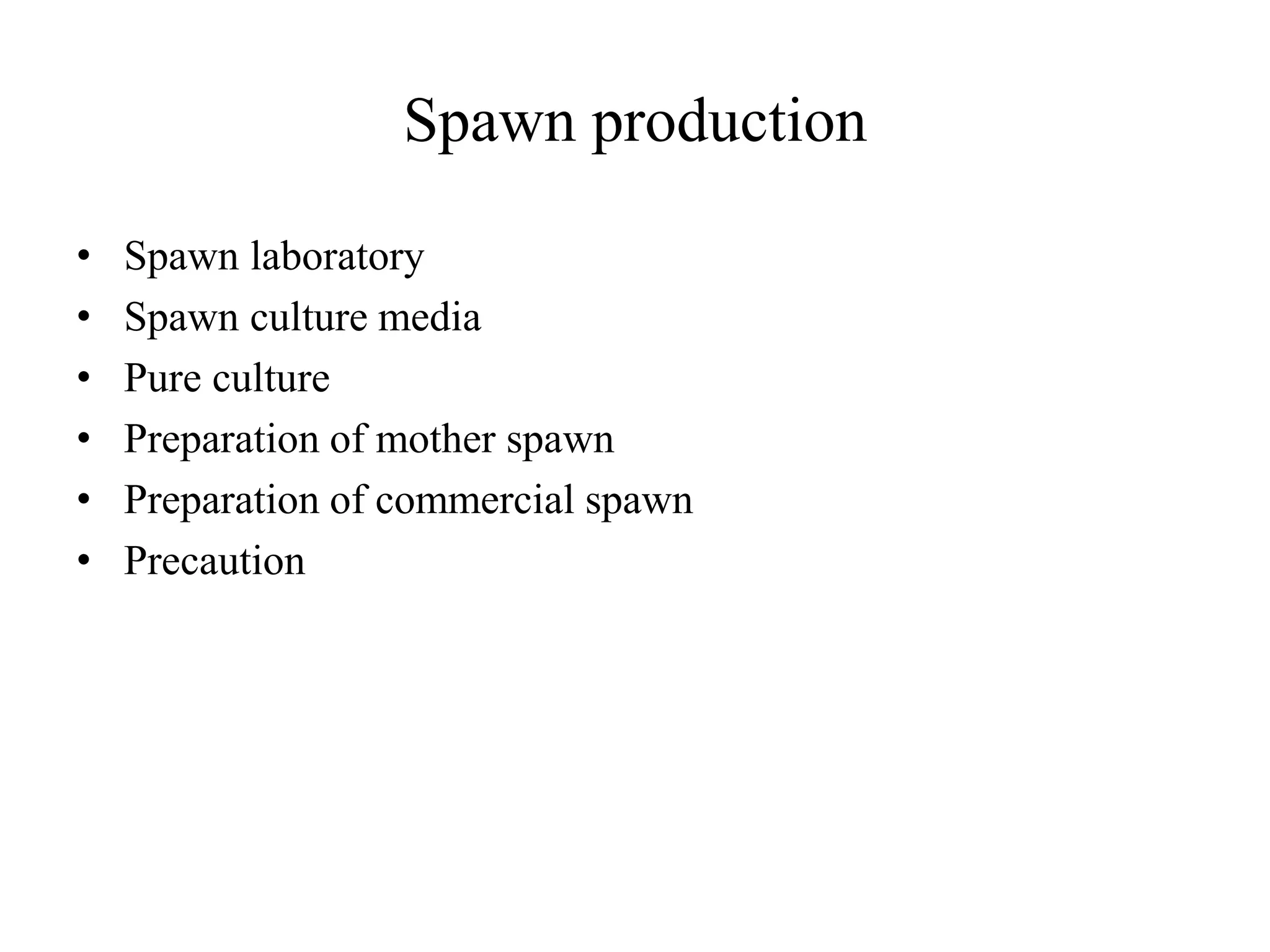 Spawn production

• Spawn laboratory
• Spawn culture media
• Pure culture
• Preparation of mother spawn
• Preparation of commercial spawn
• Precaution